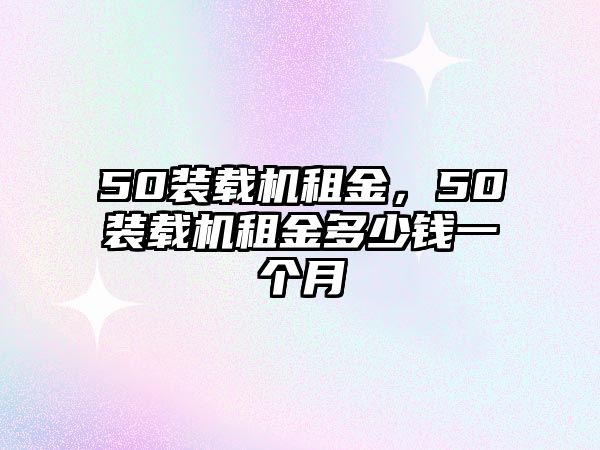 50装载机租金，50装载机租金多少钱一个月